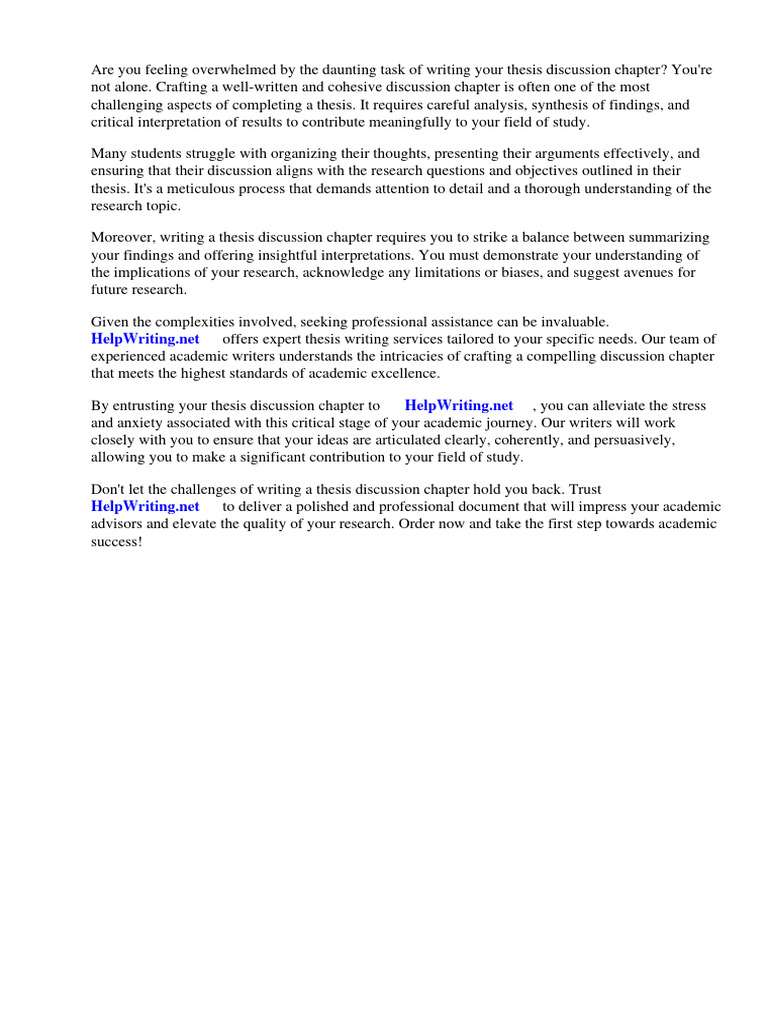 Are you feeling overwhelmed by the daunting task of writing your thesis discussion chapter? You're not alone. Crafting a well-written and cohesive discussion chapter is often one of the most challenging aspects of completing a thesis. It requires careful analysis, synthesis of findings, and critical interpretation of results to contribute meaningfully to your field of study.

Many students struggle with organizing their thoughts, presenting their arguments effectively, and ensuring that their discussion aligns with the research questions and objectives outlined in their thesis. It's a meticulous process that demands attention to detail and a thorough understanding of the research topic.

Moreover, writing a thesis discussion chapter requires you to strike a balance between summarizing your findings and offering insightful interpretations. You must demonstrate your understanding of the implications of your research, acknowledge any limitations or biases, and suggest avenues for future research.

Given the complexities involved, seeking professional assistance can be invaluable. HelpWriting.net offers expert thesis writing services tailored to your specific needs. Our team of experienced academic writers understands the intricacies of crafting a compelling discussion chapter that meets the highest standards of academic excellence.

By entrusting your thesis discussion chapter to HelpWriting.net , you can alleviate the stress and anxiety associated with this critical stage of your academic journey. Our writers will work closely with you to ensure that your ideas are articulated clearly, coherently, and persuasively, allowing you to make a significant contribution to your field of study.

Don't let the challenges of writing a thesis discussion chapter hold you back. Trust HelpWriting.net to deliver a polished and professional document that will impress your academic advisors and elevate the quality of your research. Order now and take the first step towards academic success!